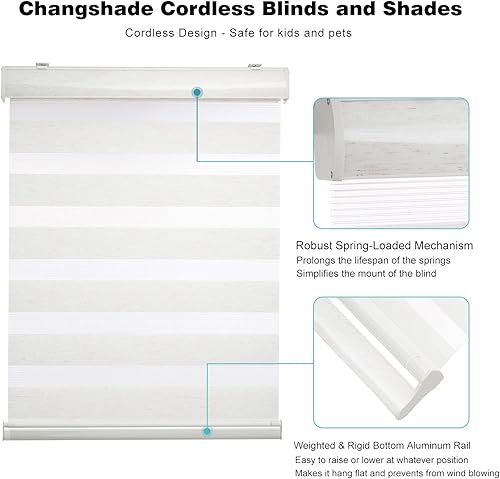 Changshade Cordless Blinds and Shades

Cordless Design - Safe for kids and pets

Robust Spring-Loaded Mechanism
Prolongs the lifespan of the springs
Simplifies the mount of the blind

Weighted & Rigid Bottom Aluminum Rail
Easy to raise or lower at whatever position
Makes it hang flat and prevents from wind blowing